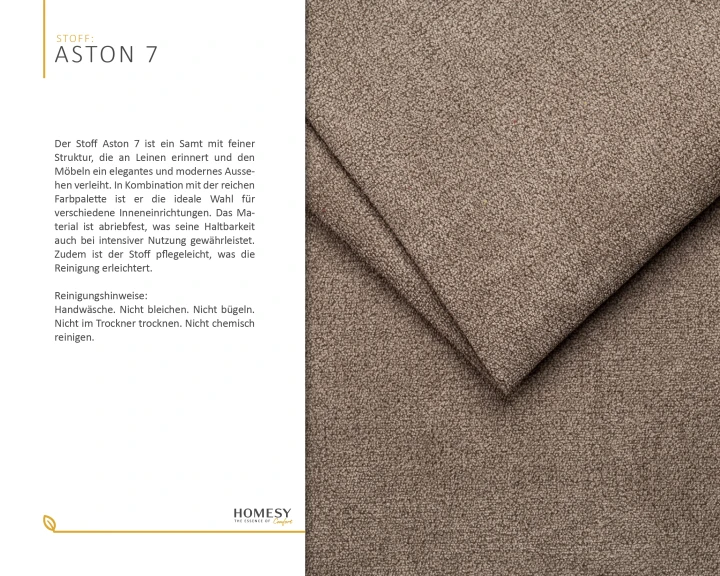 STOFF:
ASTON 7

Der Stoff Aston 7 ist ein Samt mit feiner Struktur, die an Leinen erinnert und den Möbeln ein elegantes und modernes Aussehen verleiht. In Kombination mit der reichen Farbpalette ist er die ideale Wahl für verschiedene Inneneinrichtungen. Das Material ist abriebfest, was seine Haltbarkeit auch bei intensiver Nutzung gewährleistet. Zudem ist der Stoff pflegeleicht, was die Reinigung erleichtert.

Reinigungshinweise:
Handwäsche. Nicht bleichen. Nicht bügeln. Nicht im Trockner trocknen. Nicht chemisch reinigen.

HOMESY
THE ESSENCE OF Comfort